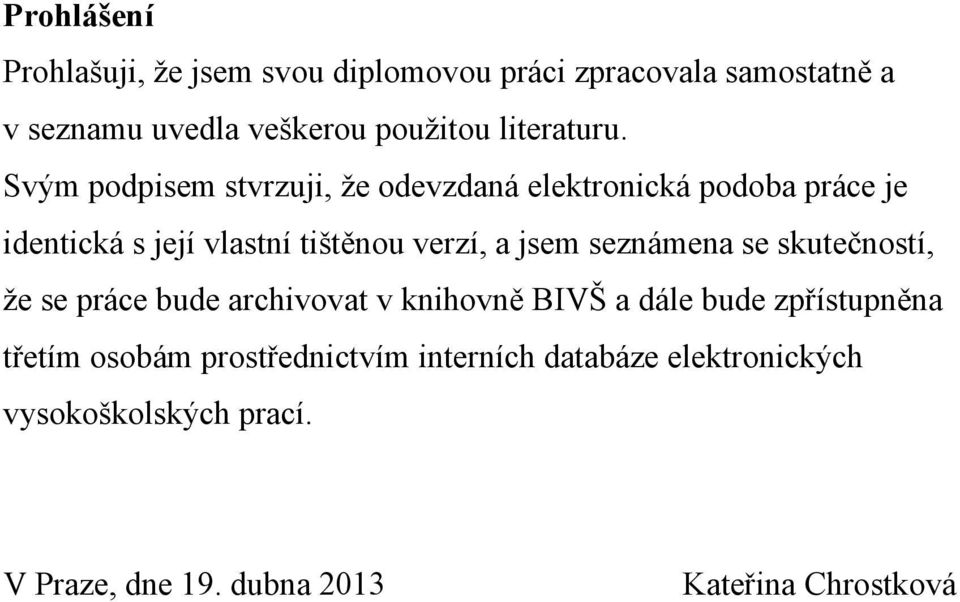 **Prohlášení**

Prohlašuji, že jsem svou diplomovou práci zpracovala samostatně a v seznamu uvedla veškerou použitou literaturu.

Svým podpisem stvrzuji, že odevzdaná elektronická podoba práce je identická s její vlastní tištěnou verzí, a jsem seznámena se skutečností, že se práce bude archivovat v knihovně BIVŠ a dále bude zpřístupněna třetím osobám prostřednictvím interních databáze elektronických vysokoškolských prací.

V Praze, dne 19. dubna 2013

Kateřina Chrostková